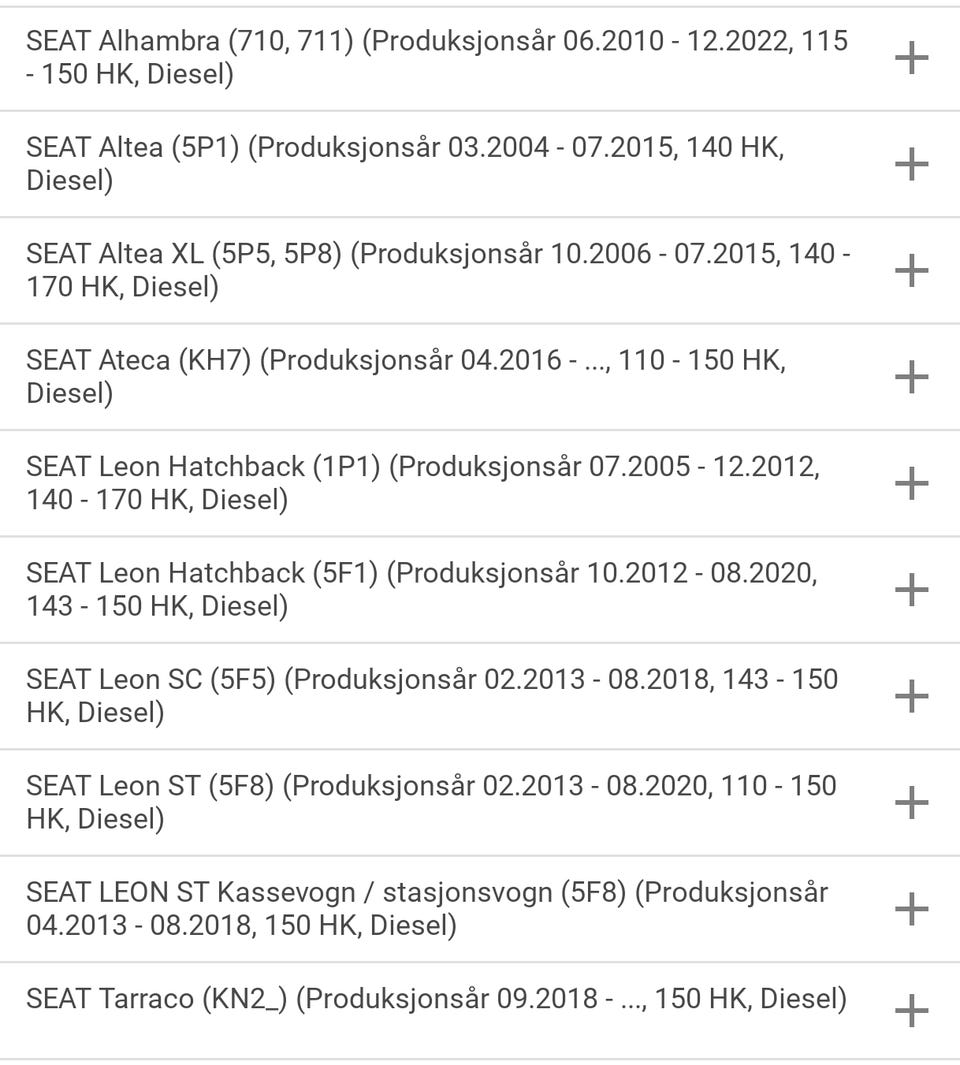 SEAT Alhambra (710, 711) (Produksjonsår 06.2010 - 12.2022, 115 - 150 HK, Diesel) +

SEAT Altea (5P1) (Produksjonsår 03.2004 - 07.2015, 140 HK, Diesel) +

SEAT Altea XL (5P5, 5P8) (Produksjonsår 10.2006 - 07.2015, 140 - 170 HK, Diesel) +

SEAT Ateca (KH7) (Produksjonsår 04.2016 - ..., 110 - 150 HK, Diesel) +

SEAT Leon Hatchback (1P1) (Produksjonsår 07.2005 - 12.2012, 140 - 170 HK, Diesel) +

SEAT Leon Hatchback (5F1) (Produksjonsår 10.2012 - 08.2020, 143 - 150 HK, Diesel) +

SEAT Leon SC (5F5) (Produksjonsår 02.2013 - 08.2018, 143 - 150 HK, Diesel) +

SEAT Leon ST (5F8) (Produksjonsår 02.2013 - 08.2020, 110 - 150 HK, Diesel) +

SEAT LEON ST Kassevogn / stasjonsvogn (5F8) (Produksjonsår 04.2013 - 08.2018, 150 HK, Diesel) +

SEAT Tarraco (KN2_) (Produksjonsår 09.2018 - ..., 150 HK, Diesel) +